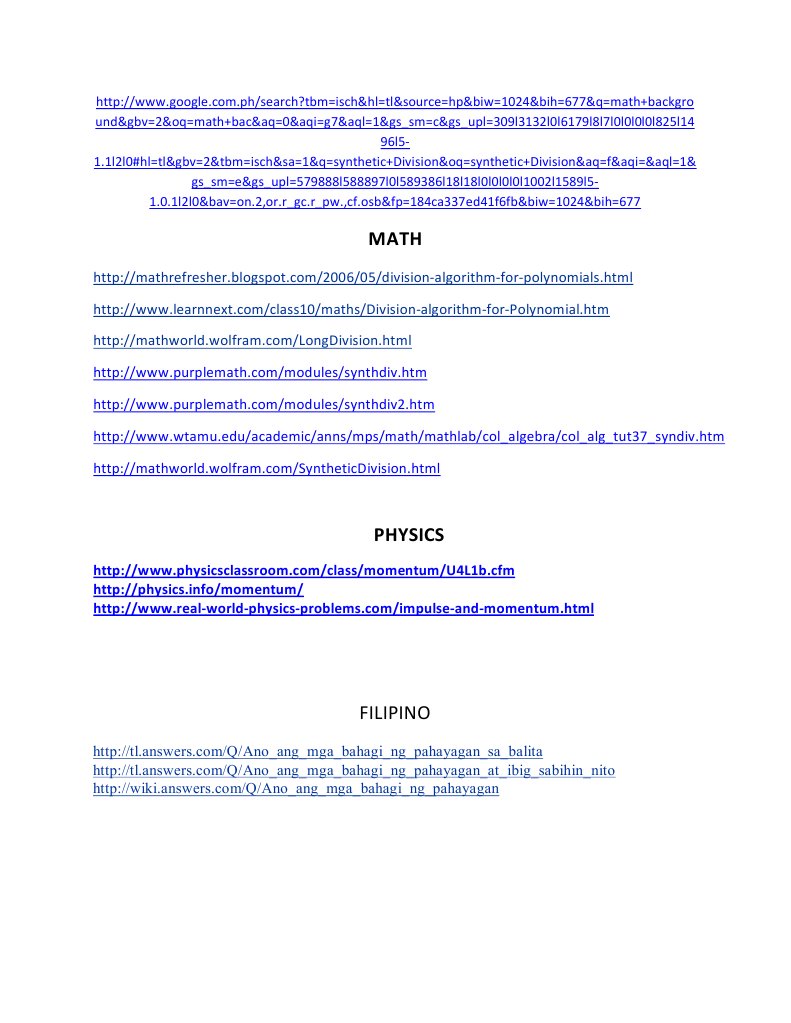 http://www.google.com.ph/search?tbm=isch&hl=tl&source=hp&biw=1024&bih=677&q=math+background&gbv=2&oq=math+bac&aq=0&aqi=g7&aql=1&gs_sm=c&gs_upl=309l3132l0l6179l8l7l0l0l0l0l825l1496l5-1.1l2l0#hl=tl&gbv=2&tbm=isch&sa=1&q=synthetic+Division&oq=synthetic+Division&aq=f&aqi=&aql=1&gs_sm=e&gs_upl=579888l588897l0l589386l18l18l0l0l0l0l1002l1589l5-1.0.1l2l0&bav=on.2,or.r_gc.r_pw.,cf.osb&fp=184ca337ed41f6fb&biw=1024&bih=677

MATH

http://mathrefresher.blogspot.com/2006/05/division-algorithm-for-polynomials.html

http://www.learnnext.com/class10/maths/Division-algorithm-for-Polynomial.htm

http://mathworld.wolfram.com/LongDivision.html

http://www.purplemath.com/modules/synthdiv.htm

http://www.purplemath.com/modules/synthdiv2.htm

http://www.wtamu.edu/academic/anns/mps/math/mathlab/col_algebra/col_alg_tut37_syndiv.htm

http://mathworld.wolfram.com/SyntheticDivision.html

PHYSICS

http://www.physicsclassroom.com/class/momentum/U4L1b.cfm
http://physics.info/momentum/
http://www.real-world-physics-problems.com/impulse-and-momentum.html

FILIPINO

http://tl.answers.com/Q/Ano_ang_mga_bahagi_ng_pahayagan_sa_balita
http://tl.answers.com/Q/Ano_ang_mga_bahagi_ng_pahayagan_at_ibig_sabihin_nito
http://wiki.answers.com/Q/Ano_ang_mga_bahagi_ng_pahayagan